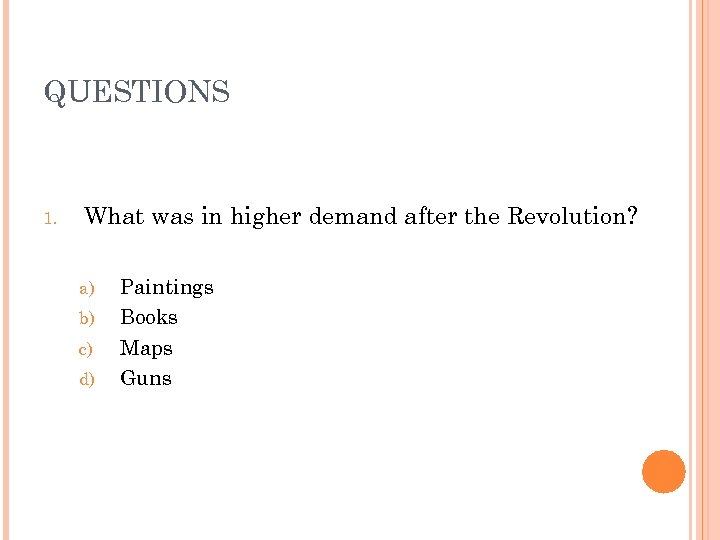 QUESTIONS

1. What was in higher demand after the Revolution?

a) Paintings
b) Books
c) Maps
d) Guns